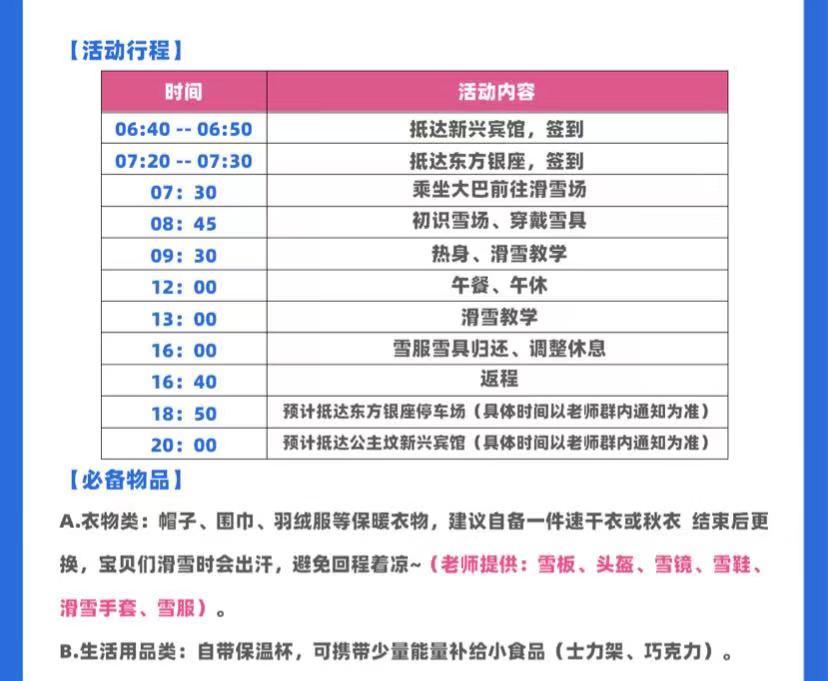 【活动行程】

| 时间 | 活动内容 |
|---|---|
| 06:40 -- 06:50 | 抵达新兴宾馆，签到 |
| 07:20 -- 07:30 | 抵达东方银座，签到 |
| 07：30 | 乘坐大巴前往滑雪场 |
| 08：45 | 初识雪场、穿戴雪具 |
| 09：30 | 热身、滑雪教学 |
| 12：00 | 午餐、午休 |
| 13：00 | 滑雪教学 |
| 16：00 | 雪服雪具归还、调整休息 |
| 16：40 | 返程 |
| 18：50 | 预计抵达东方银座停车场（具体时间以老师群内通知为准） |
| 20：00 | 预计抵达公主坟新兴宾馆（具体时间以老师群内通知为准） |

【必备物品】

A.衣物类：帽子、围巾、羽绒服等保暖衣物，建议自备一件速干衣或秋衣 结束后更换，宝贝们滑雪时会出汗，避免回程着凉~（老师提供：雪板、头盔、雪镜、雪鞋、滑雪手套、雪服）。

B.生活用品类：自带保温杯，可携带少量能量补给小食品（士力架、巧克力）。